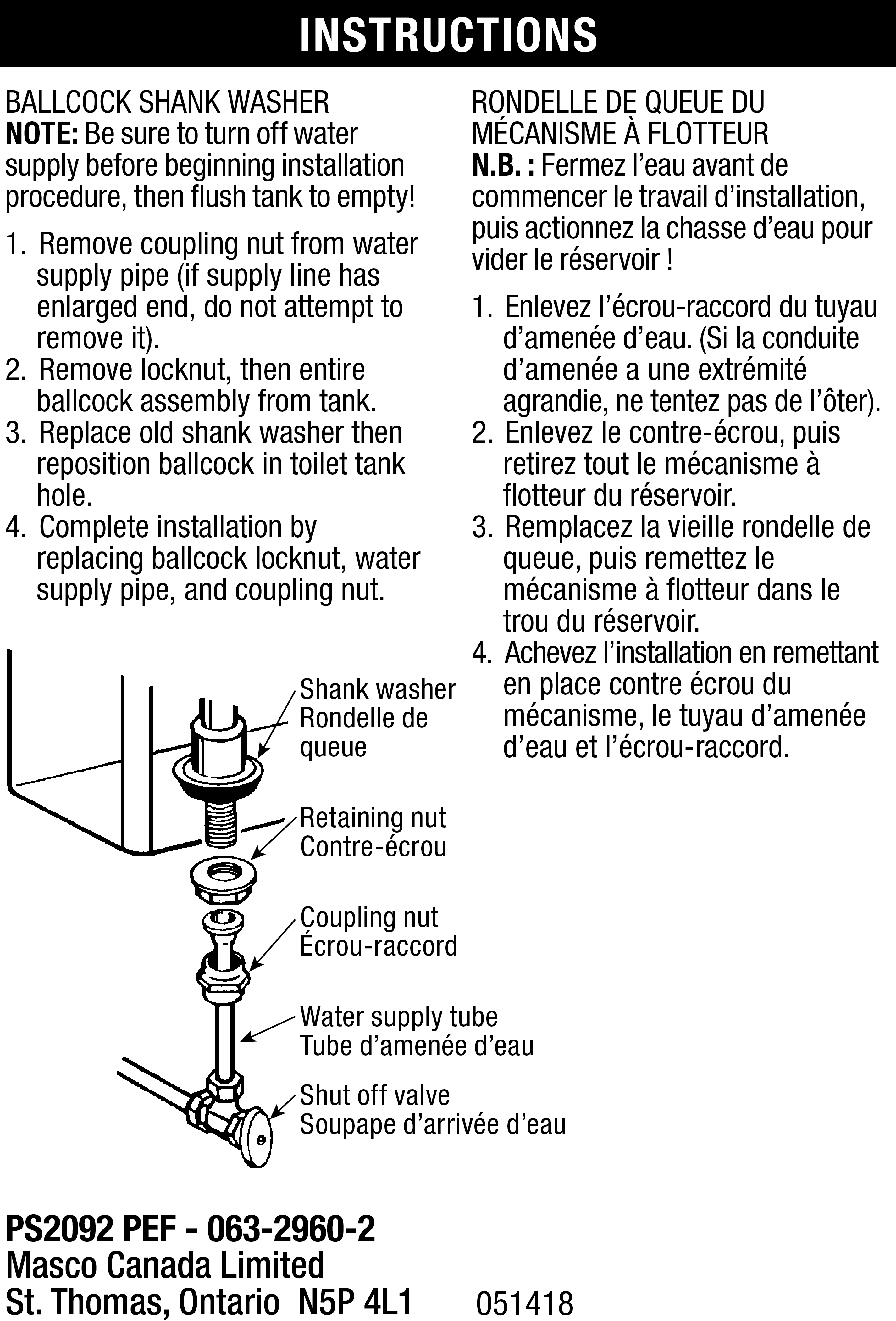 INSTRUCTIONS

BALLCOCK SHANK WASHER

NOTE: Be sure to turn off water supply before beginning installation procedure, then flush tank to empty!

1. Remove coupling nut from water supply pipe (if supply line has enlarged end, do not attempt to remove it).
2. Remove locknut, then entire ballcock assembly from tank.
3. Replace old shank washer then reposition ballcock in toilet tank hole.
4. Complete installation by replacing ballcock locknut, water supply pipe, and coupling nut.

Shank washer
Rondelle de queue

Retaining nut
Contre-écrou

Coupling nut
Écrou-raccord

Water supply tube
Tube d'amenée d'eau

Shut off valve
Soupape d'arrivée d'eau

RONDELLE DE QUEUE DU MÉCANISME À FLOTTEUR

N.B. : Fermez l'eau avant de commencer le travail d'installation, puis actionnez la chasse d'eau pour vider le réservoir !

1. Enlevez l'écrou-raccord du tuyau d'amenée d'eau. (Si la conduite d'amenée a une extrémité agrandie, ne tentez pas de l'ôter).
2. Enlevez le contre-écrou, puis retirez tout le mécanisme à flotteur du réservoir.
3. Remplacez la vieille rondelle de queue, puis remettez le mécanisme à flotteur dans le trou du réservoir.
4. Achevez l'installation en remettant en place contre écrou du mécanisme, le tuyau d'amenée d'eau et l'écrou-raccord.

PS2092 PEF - 063-2960-2
Masco Canada Limited
St. Thomas, Ontario N5P 4L1

051418